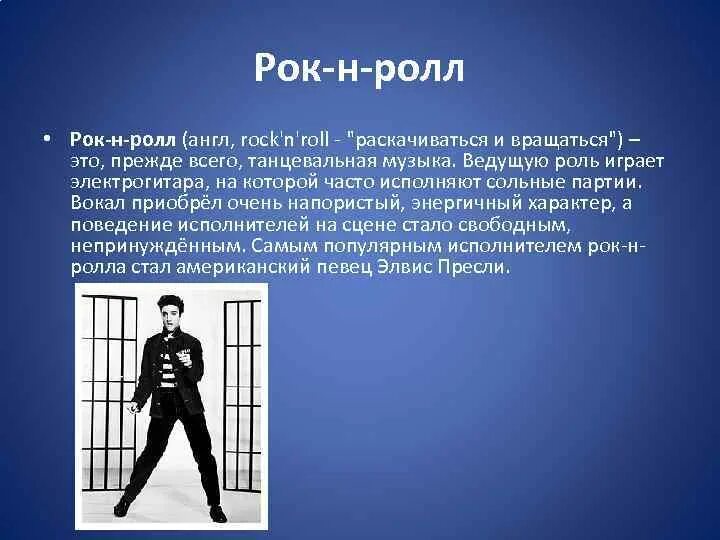 Рок-н-ролл

• Рок-н-ролл (англ, rock'n'roll - "раскачиваться и вращаться") – это, прежде всего, танцевальная музыка. Ведущую роль играет электрогитара, на которой часто исполняют сольные партии. Вокал приобрёл очень напористый, энергичный характер, а поведение исполнителей на сцене стало свободным, непринуждённым. Самым популярным исполнителем рок-н-ролла стал американский певец Элвис Пресли.